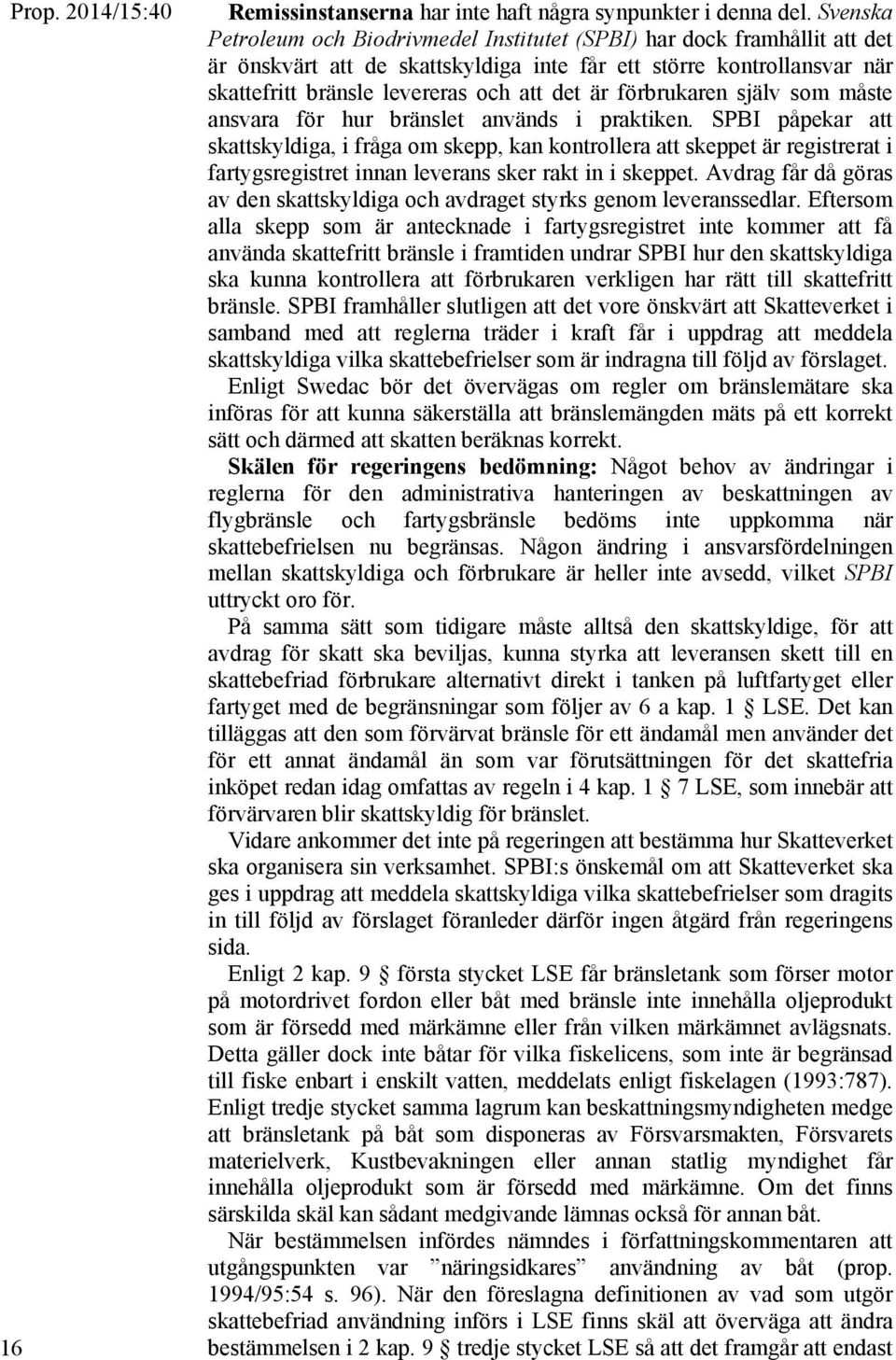 Prop. 2014/15:40

Remissinstanserna har inte haft några synpunkter i denna del. Svenska Petroleum och Biodrivmedel Institutet (SPBI) har dock framhållit att det är önskvärt att de skattskyldiga inte får ett större kontrollansvar när skattefritt bränsle levereras och att det är förbrukaren själv som måste ansvara för hur bränslet används i praktiken. SPBI påpekar att skattskyldiga, i fråga om skepp, kan kontrollera att skeppet är registrerat i fartygsregistret innan leverans sker rakt in i skeppet. Avdrag får då göras av den skattskyldiga och avdraget styrks genom leveranssedlar. Eftersom alla skepp som är antecknade i fartygsregistret inte kommer att få använda skattefritt bränsle i framtiden undrar SPBI hur den skattskyldiga ska kunna kontrollera att förbrukaren verkligen har rätt till skattefritt bränsle. SPBI framhåller slutligen att det vore önskvärt att Skatteverket i samband med att reglerna träder i kraft får i uppdrag att meddela skattskyldiga vilka skattebefrielser som är indragna till följd av förslaget.

Enligt Swedac bör det övervägas om regler om bränslemätare ska införas för att kunna säkerställa att bränslemängden mäts på ett korrekt sätt och därmed att skatten beräknas korrekt.

Skälen för regeringens bedömning: Något behov av ändringar i reglerna för den administrativa hanteringen av beskattningen av flygbränsle och fartygsbränsle bedöms inte uppkomma när skattebefrielsen nu begränsas. Någon ändring i ansvarsfördelningen mellan skattskyldiga och förbrukare är heller inte avsedd, vilket SPBI uttryckt oro för.

På samma sätt som tidigare måste alltså den skattskyldige, för att avdrag för skatt ska beviljas, kunna styrka att leveransen skett till en skattebefriad förbrukare alternativt direkt i tanken på luftfartyget eller fartyget med de begränsningar som följer av 6 a kap. 1 § LSE. Det kan tilläggas att den som förvärvat bränsle för ett ändamål men använder det för ett annat ändamål än som var förutsättningen för det skattefria inköpet redan idag omfattas av regeln i 4 kap. 1 § 7 LSE, som innebär att förvärvaren blir skattskyldig för bränslet.

Vidare ankommer det inte på regeringen att bestämma hur Skatteverket ska organisera sin verksamhet. SPBI:s önskemål om att Skatteverket ska ges i uppdrag att meddela skattskyldiga vilka skattebefrielser som dragits in till följd av förslaget föranleder därför ingen åtgärd från regeringens sida.

Enligt 2 kap. 9 § första stycket LSE får bränsletank som förser motor på motordrivet fordon eller båt med bränsle inte innehålla oljeprodukt som är försedd med märkämne eller från vilken märkämnet avlägsnats. Detta gäller dock inte båtar för vilka fiskelicens, som inte är begränsad till fiske enbart i enskilt vatten, meddelats enligt fiskelagen (1993:787). Enligt tredje stycket samma lagrum kan beskattningsmyndigheten medge att bränsletank på båt som disponeras av Försvarsmakten, Försvarets materielverk, Kustbevakningen eller annan statlig myndighet får innehålla oljeprodukt som är försedd med märkämne. Om det finns särskilda skäl kan sådant medgivande lämnas också för annan båt.

När bestämmelsen infördes nämndes i författningskommentaren att utgångspunkten var ”näringsidkares” användning av båt (prop. 1994/95:54 s. 96). När den föreslagna definitionen av vad som utgör skattebefriad användning införs i LSE finns skäl att överväga att ändra bestämmelsen i 2 kap. 9 § tredje stycket LSE så att det framgår att endast

16